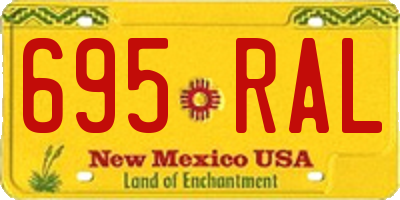 695 RAL

New Mexico USA
Land of Enchantment